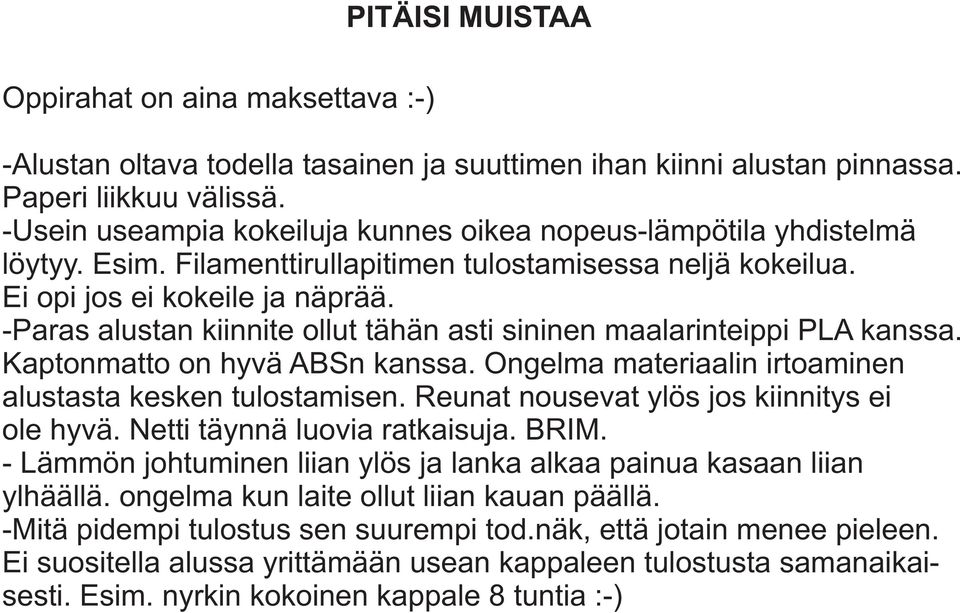 PITÄISI MUISTAA

Oppirahat on aina maksettava :-)

-Alustan oltava todella tasainen ja suuttimen ihan kiinni alustan pinnassa. Paperi liikkuu välissä.
-Usein useampia kokeiluja kunnes oikea nopeus-lämpötila yhdistelmä löytyy. Esim. Filamenttirullapitimen tulostamisessa neljä kokeilua. Ei opi jos ei kokeile ja näprää.
-Paras alustan kiinnite ollut tähän asti sininen maalarinteippi PLA kanssa. Kaptonmatto on hyvä ABSn kanssa. Ongelma materiaalin irtoaminen alustasta kesken tulostamisen. Reunat nousevat ylös jos kiinnitys ei ole hyvä. Netti täynnä luovia ratkaisuja. BRIM.
- Lämmön johtuminen liian ylös ja lanka alkaa painua kasaan liian ylhäällä. ongelma kun laite ollut liian kauan päällä.
-Mitä pidempi tulostus sen suurempi tod.näk, että jotain menee pieleen. Ei suositella alussa yrittämään usean kappaleen tulostusta samanaikaisesti. Esim. nyrkin kokoinen kappale 8 tuntia :-)